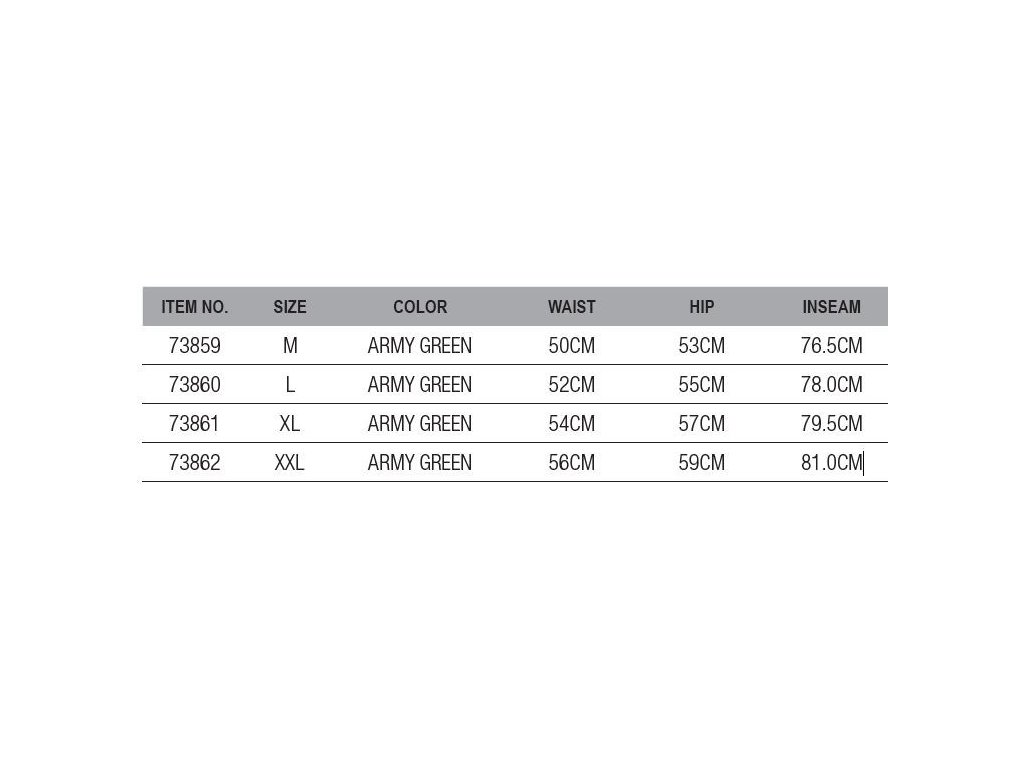 | ITEM NO. | SIZE | COLOR | WAIST | HIP | INSEAM |
|---|---|---|---|---|---|
| 73859 | M | ARMY GREEN | 50CM | 53CM | 76.5CM |
| 73860 | L | ARMY GREEN | 52CM | 55CM | 78.0CM |
| 73861 | XL | ARMY GREEN | 54CM | 57CM | 79.5CM |
| 73862 | XXL | ARMY GREEN | 56CM | 59CM | 81.0CM |